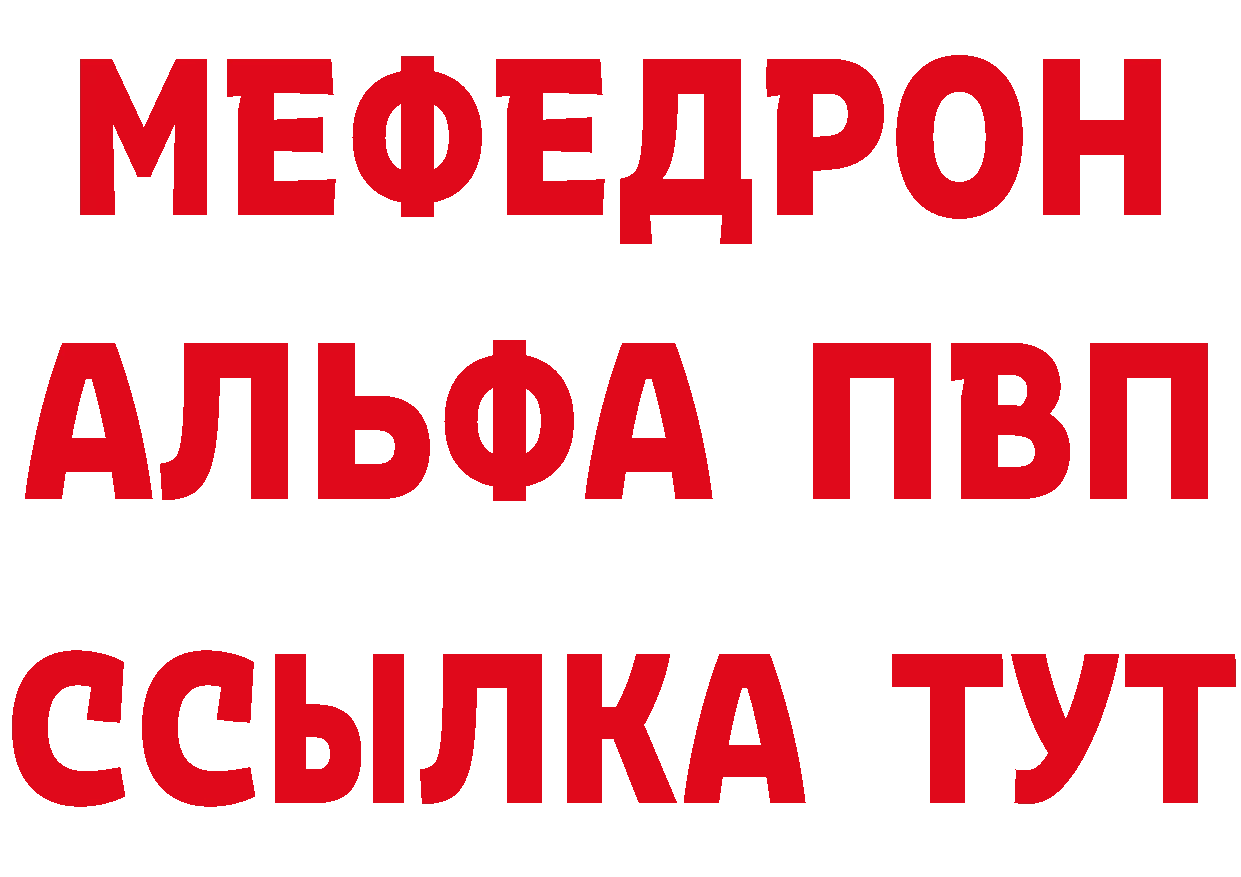 МЕФЕДРОН
АЛЬФА ПВП
ССЫЛКА ТУТ